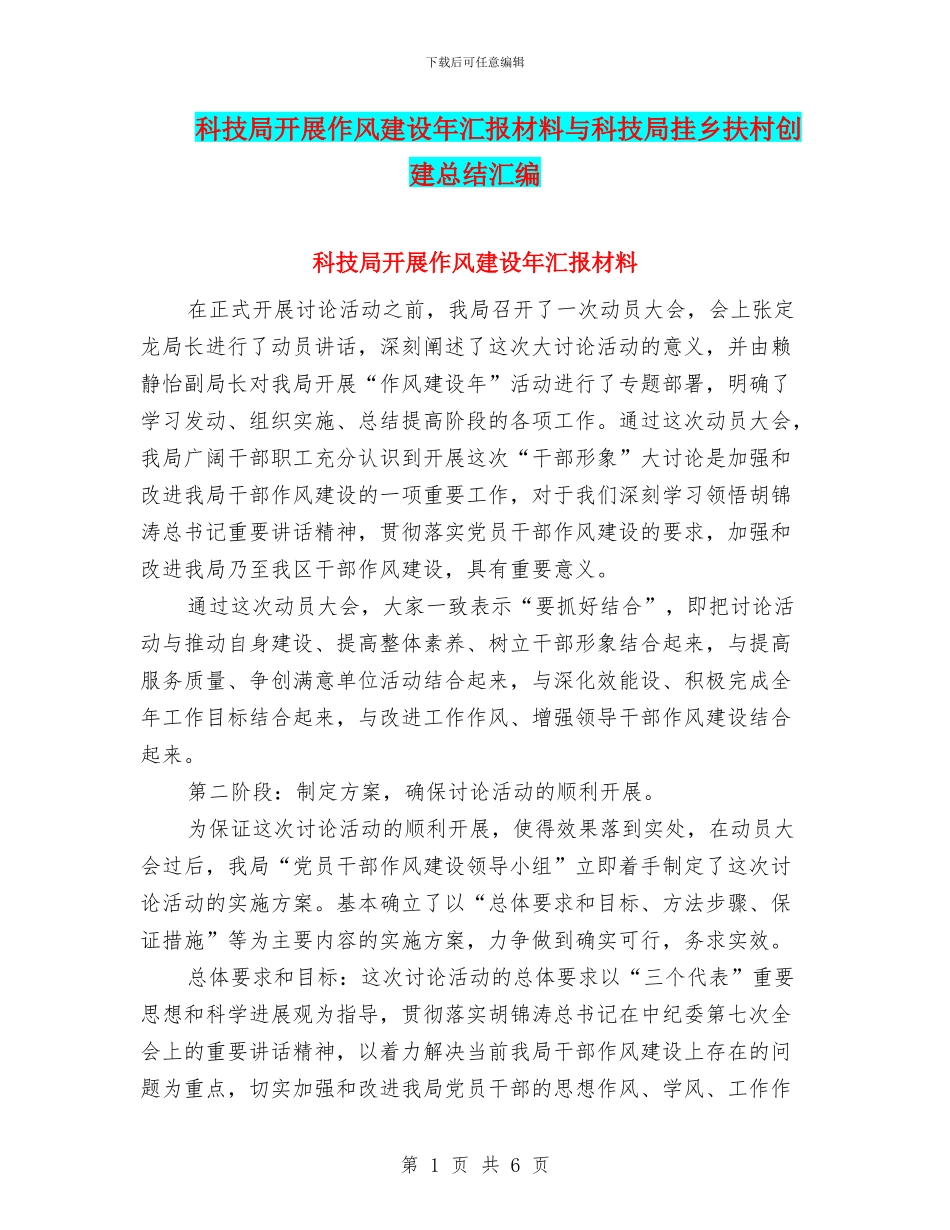 下载后可任意编辑

科技局开展作风建设年汇报材料与科技局挂乡扶村创建总结汇编

科技局开展作风建设年汇报材料

在正式开展讨论活动之前，我局召开了一次动员大会，会上张定龙局长进行了动员讲话，深刻阐述了这次大讨论活动的意义，并由赖静怡副局长对我局开展“作风建设年”活动进行了专题部署，明确了学习发动、组织实施、总结提高阶段的各项工作。通过这次动员大会，我局广阔干部职工充分认识到开展这次“干部形象”大讨论是加强和改进我局干部作风建设的一项重要工作，对于我们深刻学习领悟胡锦涛总书记重要讲话精神，贯彻落实党员干部作风建设的要求，加强和改进我局乃至我区干部作风建设，具有重要意义。

通过这次动员大会，大家一致表示“要抓好结合”，即把讨论活动与推动自身建设、提高整体素养、树立干部形象结合起来，与提高服务质量、争创满意单位活动结合起来，与深化效能设、积极完成全年工作目标结合起来，与改进工作作风、增强领导干部作风建设结合起来。

第二阶段：制定方案，确保讨论活动的顺利开展。

为保证这次讨论活动的顺利开展，使得效果落到实处，在动员大会过后，我局“党员干部作风建设领导小组”立即着手制定了这次讨论活动的实施方案。基本确立了以“总体要求和目标、方法步骤、保证措施”等为主要内容的实施方案，力争做到确实可行，务求实效。

总体要求和目标：这次讨论活动的总体要求以“三个代表”重要思想和科学进展观为指导，贯彻落实胡锦涛总书记在中纪委第七次全会上的重要讲话精神，以着力解决当前我局干部作风建设上存在的问题为重点，切实加强和改进我局党员干部的思想作风、学风、工作作

第 1 页 共 6 页